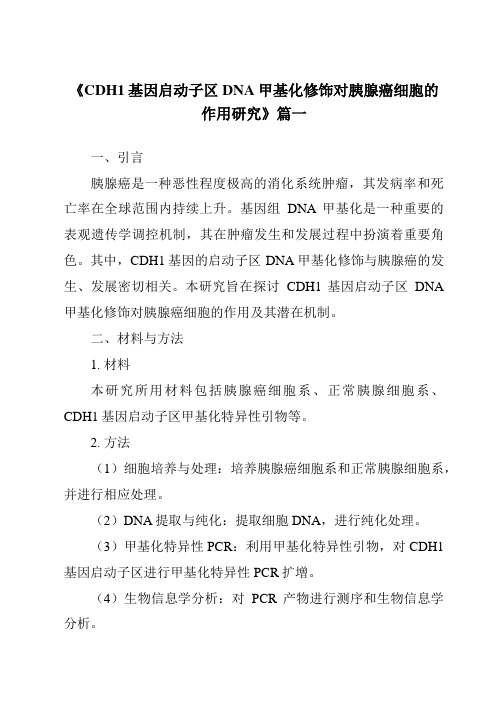 《CDH1 基因启动子区 DNA 甲基化修饰对胰腺癌细胞的作用研究》篇一

一、引言

胰腺癌是一种恶性程度极高的消化系统肿瘤，其发病率和死亡率在全球范围内持续上升。基因组 DNA 甲基化是一种重要的表观遗传学调控机制，其在肿瘤发生和发展过程中扮演着重要角色。其中，CDH1 基因的启动子区 DNA 甲基化修饰与胰腺癌的发生、发展密切相关。本研究旨在探讨 CDH1 基因启动子区 DNA 甲基化修饰对胰腺癌细胞的作用及其潜在机制。

二、材料与方法

1. 材料

本研究所用材料包括胰腺癌细胞系、正常胰腺细胞系、CDH1 基因启动子区甲基化特异性引物等。

2. 方法

（1）细胞培养与处理：培养胰腺癌细胞系和正常胰腺细胞系，并进行相应处理。

（2）DNA 提取与纯化：提取细胞 DNA，进行纯化处理。

（3）甲基化特异性 PCR：利用甲基化特异性引物，对 CDH1 基因启动子区进行甲基化特异性 PCR 扩增。

（4）生物信息学分析：对 PCR 产物进行测序和生物信息学分析。